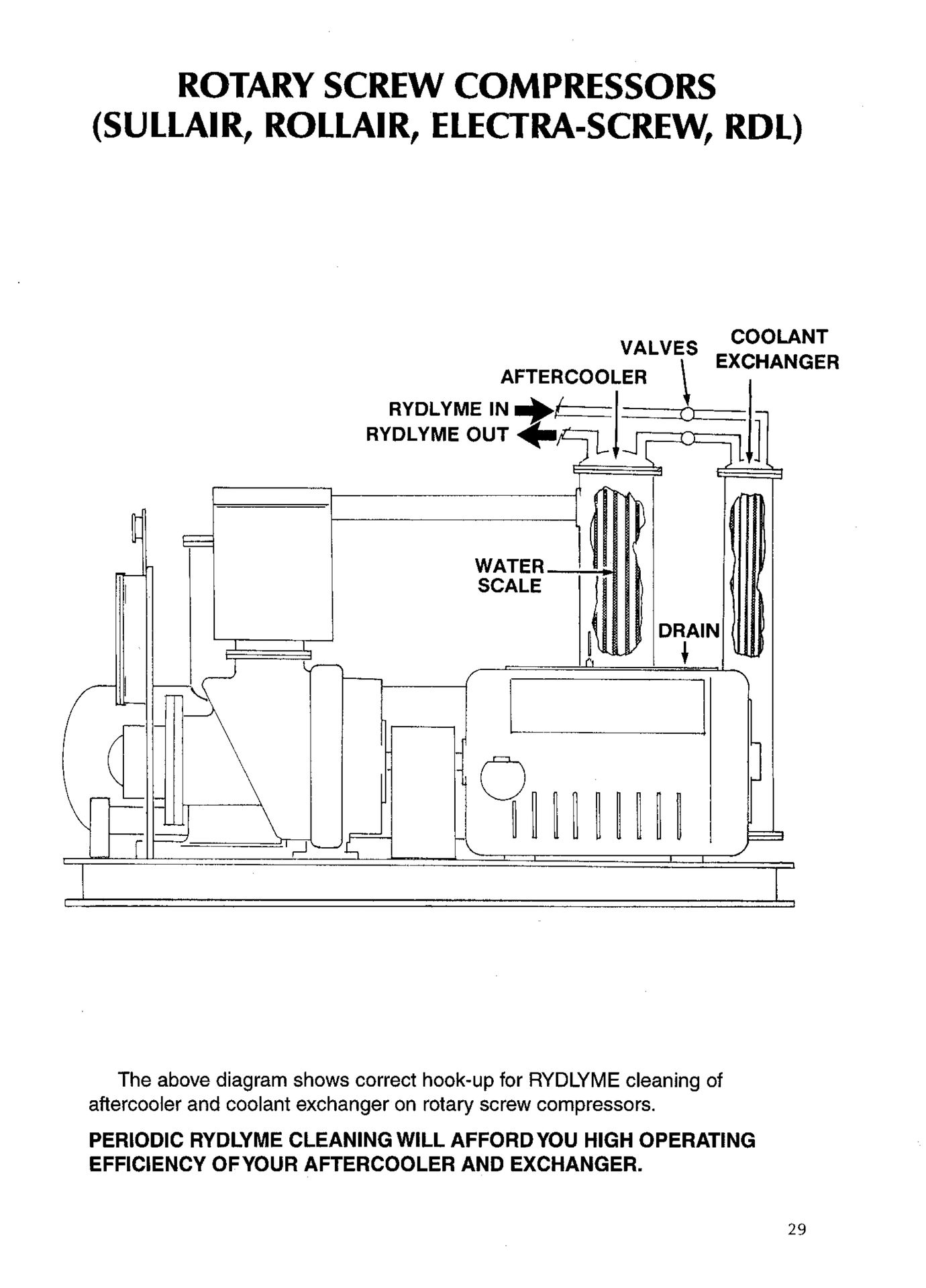 ROTARY SCREW COMPRESSORS
(SULLAIR, ROLLAIR, ELECTRA-SCREW, RDL)

VALVES

COOLANT EXCHANGER

AFTERCOOLER

RYDLYME IN

RYDLYME OUT

WATER SCALE

DRAIN

The above diagram shows correct hook-up for RYDLYME cleaning of aftercooler and coolant exchanger on rotary screw compressors.

PERIODIC RYDLYME CLEANING WILL AFFORD YOU HIGH OPERATING EFFICIENCY OF YOUR AFTERCOOLER AND EXCHANGER.

29